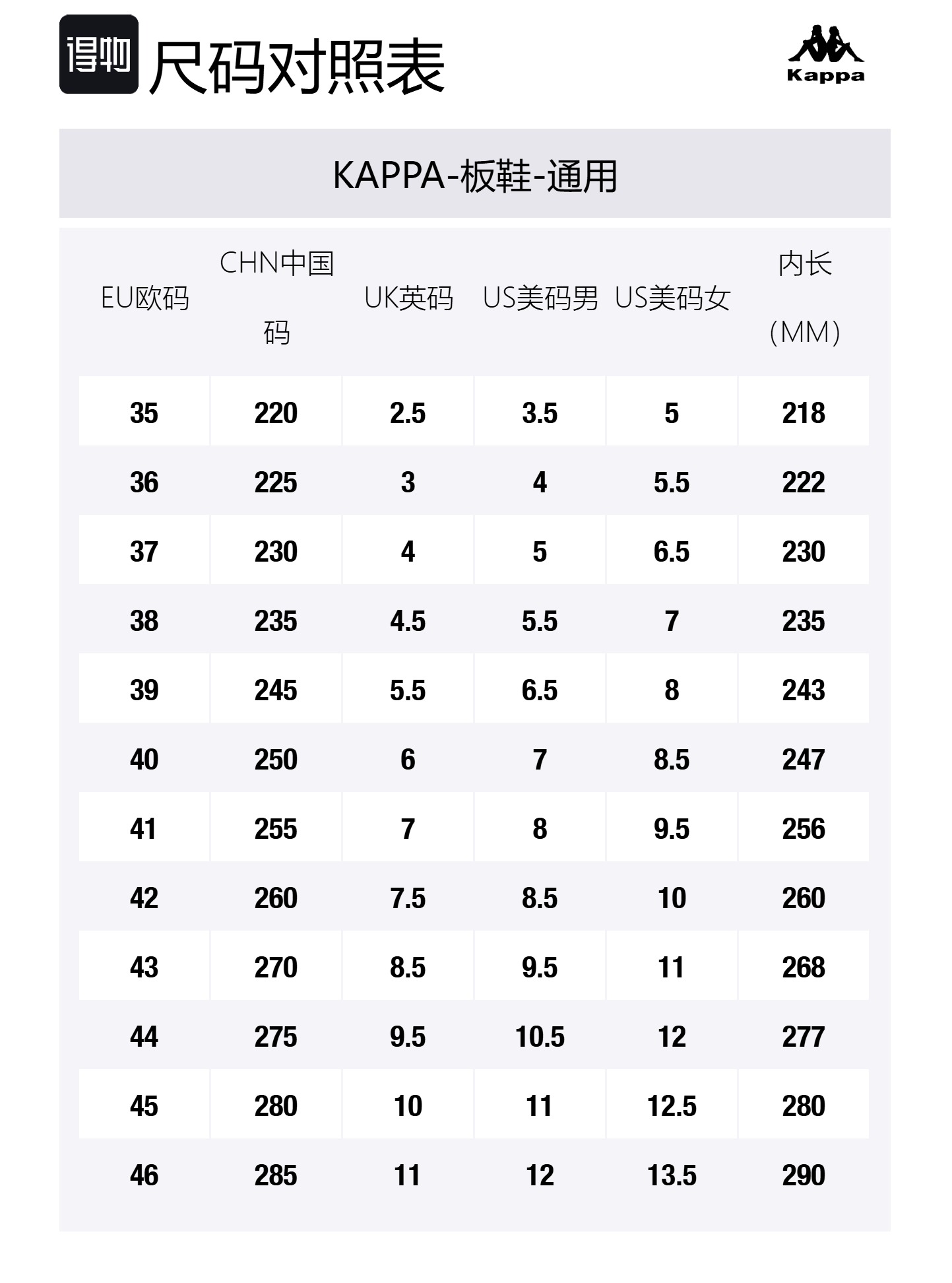 得物 尺码对照表

Kappa

KAPPA-板鞋-通用

| EU欧码 | CHN中国码 | UK英码 | US美码男 | US美码女 | 内长（MM） |
|---|---|---|---|---|---|
| 35 | 220 | 2.5 | 3.5 | 5 | 218 |
| 36 | 225 | 3 | 4 | 5.5 | 222 |
| 37 | 230 | 4 | 5 | 6.5 | 230 |
| 38 | 235 | 4.5 | 5.5 | 7 | 235 |
| 39 | 245 | 5.5 | 6.5 | 8 | 243 |
| 40 | 250 | 6 | 7 | 8.5 | 247 |
| 41 | 255 | 7 | 8 | 9.5 | 256 |
| 42 | 260 | 7.5 | 8.5 | 10 | 260 |
| 43 | 270 | 8.5 | 9.5 | 11 | 268 |
| 44 | 275 | 9.5 | 10.5 | 12 | 277 |
| 45 | 280 | 10 | 11 | 12.5 | 280 |
| 46 | 285 | 11 | 12 | 13.5 | 290 |